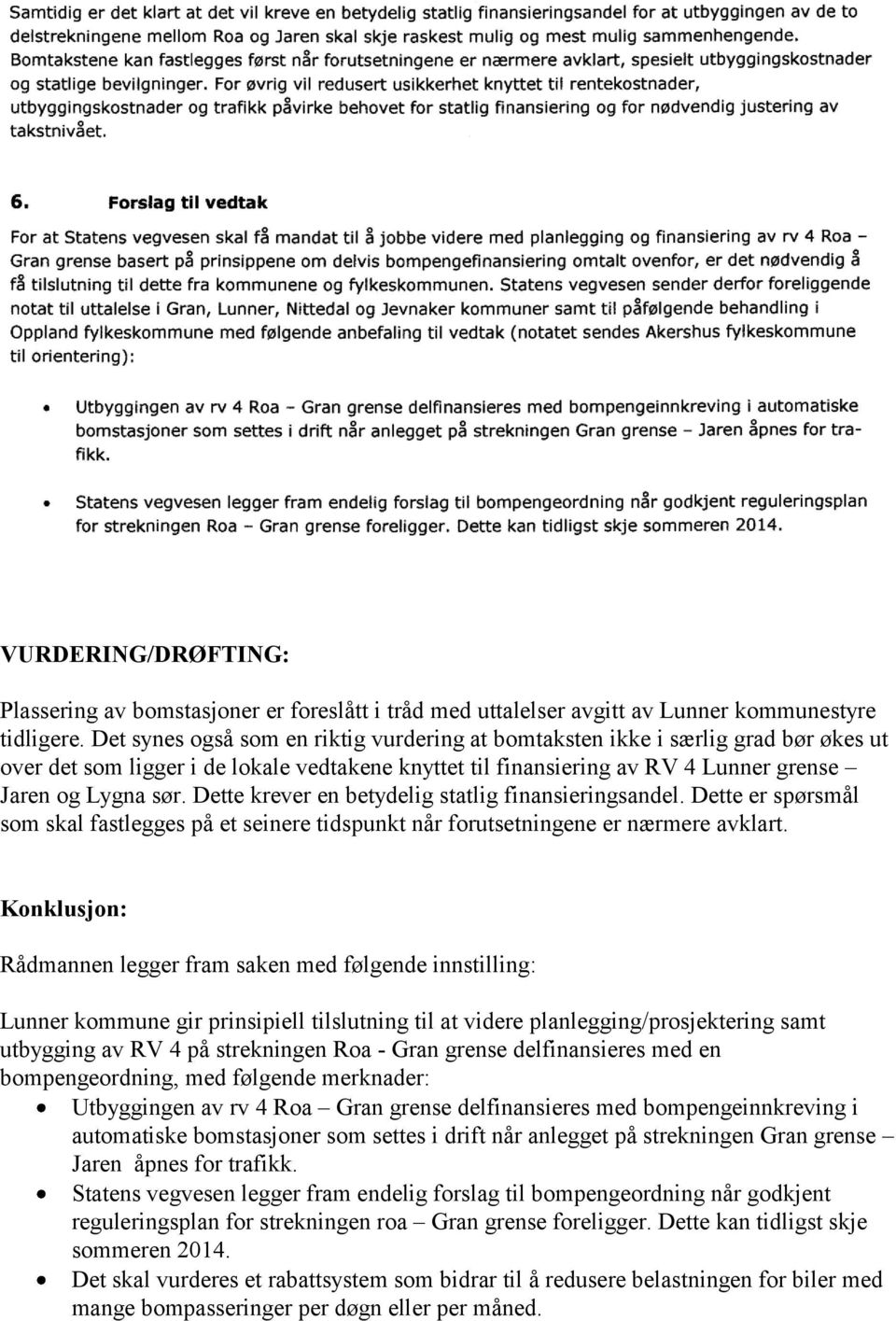 Samtidig er det klart at det vil kreve en betydelig statlig finansieringsandel for at utbyggingen av de to delstrekningene mellom Roa og Jaren skal skje raskest mulig og mest mulig sammenhengende. Bomtakstene kan fastlegges først når forutsetningene er nærmere avklart, spesielt utbyggingskostnader og statlige bevilgninger. For øvrig vil redusert usikkerhet knyttet til rentekostnader, utbyggingskostnader og trafikk påvirke behovet for statlig finansiering og for nødvendig justering av takstnivået.

6. Forslag til vedtak

For at Statens vegvesen skal få mandat til å jobbe videre med planlegging og finansiering av rv 4 Roa – Gran grense basert på prinsippene om delvis bompengefinansiering omtalt ovenfor, er det nødvendig å få tilslutning til dette fra kommunene og fylkeskommunen. Statens vegvesen sender derfor foreliggende notat til uttalelse i Gran, Lunner, Nittedal og Jevnaker kommuner samt til påfølgende behandling i Oppland fylkeskommune med følgende anbefaling til vedtak (notatet sendes Akershus fylkeskommune til orientering):

• Utbyggingen av rv 4 Roa – Gran grense delfinansieres med bompengeinnkreving i automatiske bomstasjoner som settes i drift når anlegget på strekningen Gran grense – Jaren åpnes for trafikk.

• Statens vegvesen legger fram endelig forslag til bompengeordning når godkjent reguleringsplan for strekningen Roa – Gran grense foreligger. Dette kan tidligst skje sommeren 2014.

VURDERING/DRØFTING:

Plassering av bomstasjoner er foreslått i tråd med uttalelser avgitt av Lunner kommunestyre tidligere. Det synes også som en riktig vurdering at bomtaksten ikke i særlig grad bør økes ut over det som ligger i de lokale vedtakene knyttet til finansiering av RV 4 Lunner grense – Jaren og Lygna sør. Dette krever en betydelig statlig finansieringsandel. Dette er spørsmål som skal fastlegges på et seinere tidspunkt når forutsetningene er nærmere avklart.

Konklusjon:

Rådmannen legger fram saken med følgende innstilling:

Lunner kommune gir prinsipiell tilslutning til at videre planlegging/prosjektering samt utbygging av RV 4 på strekningen Roa - Gran grense delfinansieres med en bompengeordning, med følgende merknader:
• Utbyggingen av rv 4 Roa – Gran grense delfinansieres med bompengeinnkreving i automatiske bomstasjoner som settes i drift når anlegget på strekningen Gran grense – Jaren åpnes for trafikk.
• Statens vegvesen legger fram endelig forslag til bompengeordning når godkjent reguleringsplan for strekningen roa – Gran grense foreligger. Dette kan tidligst skje sommeren 2014.
• Det skal vurderes et rabattsystem som bidrar til å redusere belastningen for biler med mange bompasseringer per døgn eller per måned.